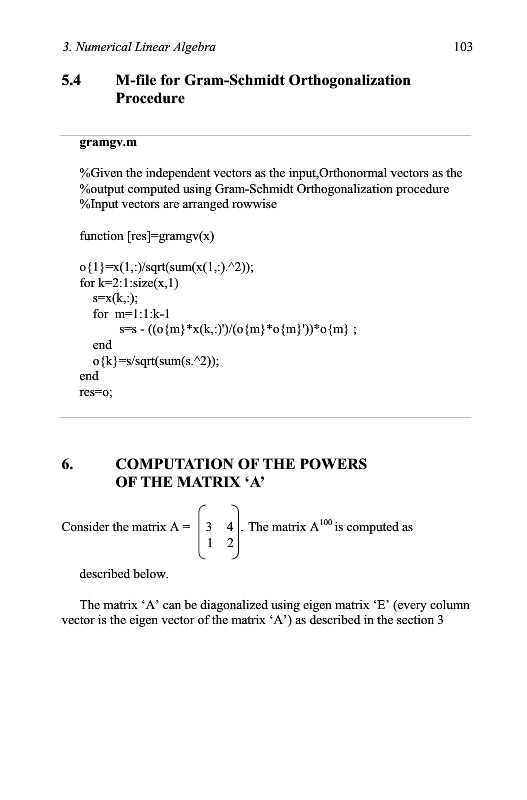 3. Numerical Linear Algebra 103

5.4 M-file for Gram-Schmidt Orthogonalization Procedure

gramgv.m

%Given the independent vectors as the input,Orthonormal vectors as the
%output computed using Gram-Schmidt Orthogonalization procedure
%Input vectors are arranged rowwise

function [res]=gramgv(x)

o{1}=x(1,:)/sqrt(sum(x(1,:).^2));
for k=2:1:size(x,1)
s=x(k,:);
for m=1:1:k-1
s=s - ((o{m}*x(k,:)')/(o{m}*o{m}'))*o{m} ;
end
o{k}=s/sqrt(sum(s.^2));
end
res=o;

6. COMPUTATION OF THE POWERS OF THE MATRIX ‘A’

Consider the matrix A = $\begin{pmatrix} 3 & 4 \\ 1 & 2 \end{pmatrix}$. The matrix $A^{100}$ is computed as described below.

The matrix ‘A’ can be diagonalized using eigen matrix ‘E’ (every column vector is the eigen vector of the matrix ‘A’) as described in the section 3